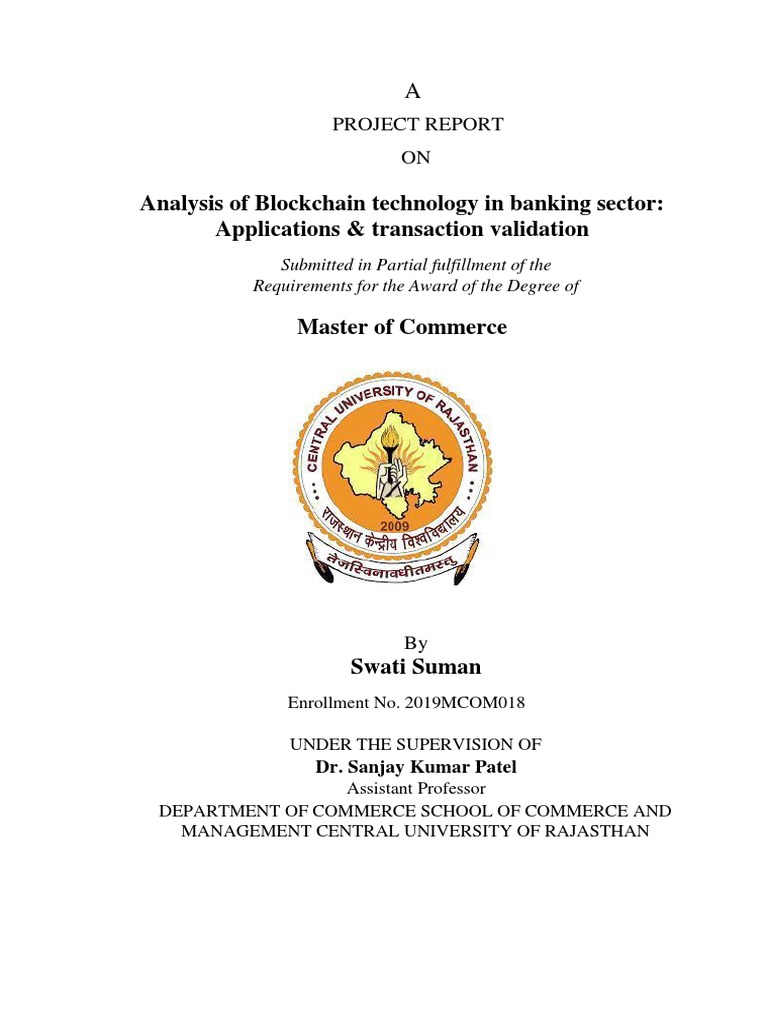 A

PROJECT REPORT

ON

Analysis of Blockchain technology in banking sector: Applications & transaction validation

Submitted in Partial fulfillment of the Requirements for the Award of the Degree of

Master of Commerce

CENTRAL UNIVERSITY OF RAJASTHAN

राजस्थान केन्द्रीय विश्वविद्यालय

2009

तेजस्विनावधीतमस्तु

By

Swati Suman

Enrollment No. 2019MCOM018

UNDER THE SUPERVISION OF

Dr. Sanjay Kumar Patel

Assistant Professor

DEPARTMENT OF COMMERCE SCHOOL OF COMMERCE AND MANAGEMENT CENTRAL UNIVERSITY OF RAJASTHAN